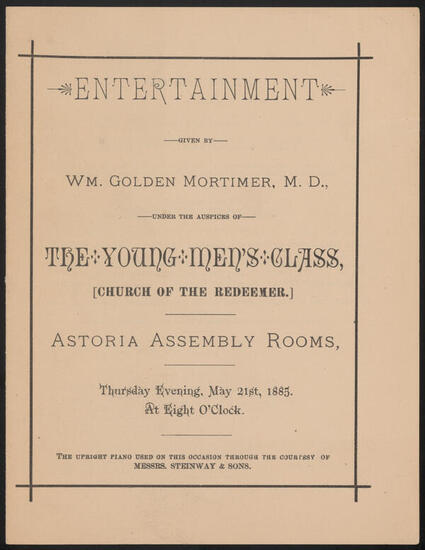 ENTERTAINMENT

—GIVEN BY—

WM. GOLDEN MORTIMER, M. D.,

—UNDER THE AUSPICES OF—

THE YOUNG MEN'S CLASS,

[CHURCH OF THE REDEEMER.]

ASTORIA ASSEMBLY ROOMS,

Thursday Evening, May 21st, 1885.
At Eight O'Clock.

THE UPRIGHT PIANO USED ON THIS OCCASION THROUGH THE COURTESY OF MESSRS. STEINWAY & SONS.